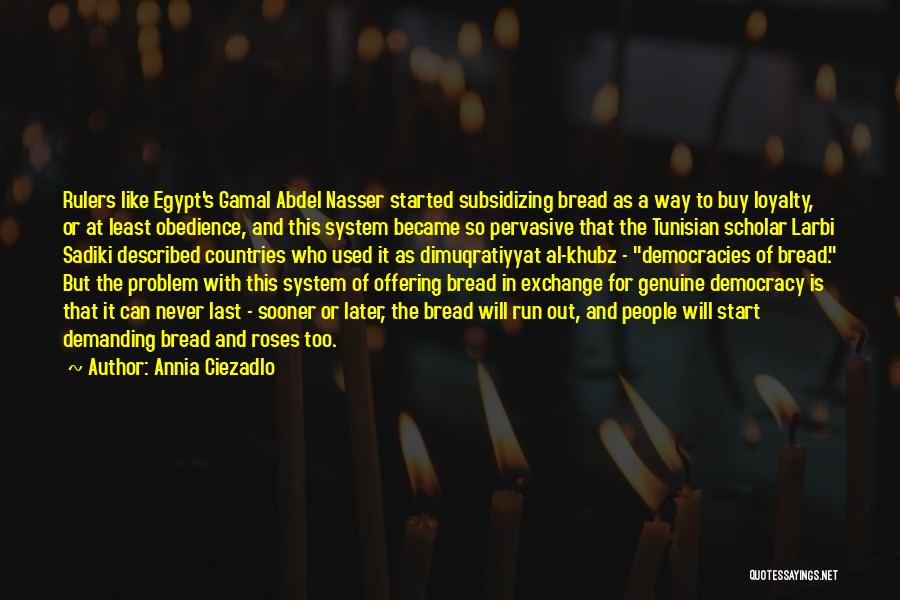 Rulers like Egypt's Gamal Abdel Nasser started subsidizing bread as a way to buy loyalty, or at least obedience, and this system became so pervasive that the Tunisian scholar Larbi Sadiki described countries who used it as dimuqratiyyat al-khubz - "democracies of bread." But the problem with this system of offering bread in exchange for genuine democracy is that it can never last - sooner or later, the bread will run out, and people will start demanding bread and roses too.

~ Author: Annia Ciezadlo

QUOTESSAYINGS.NET